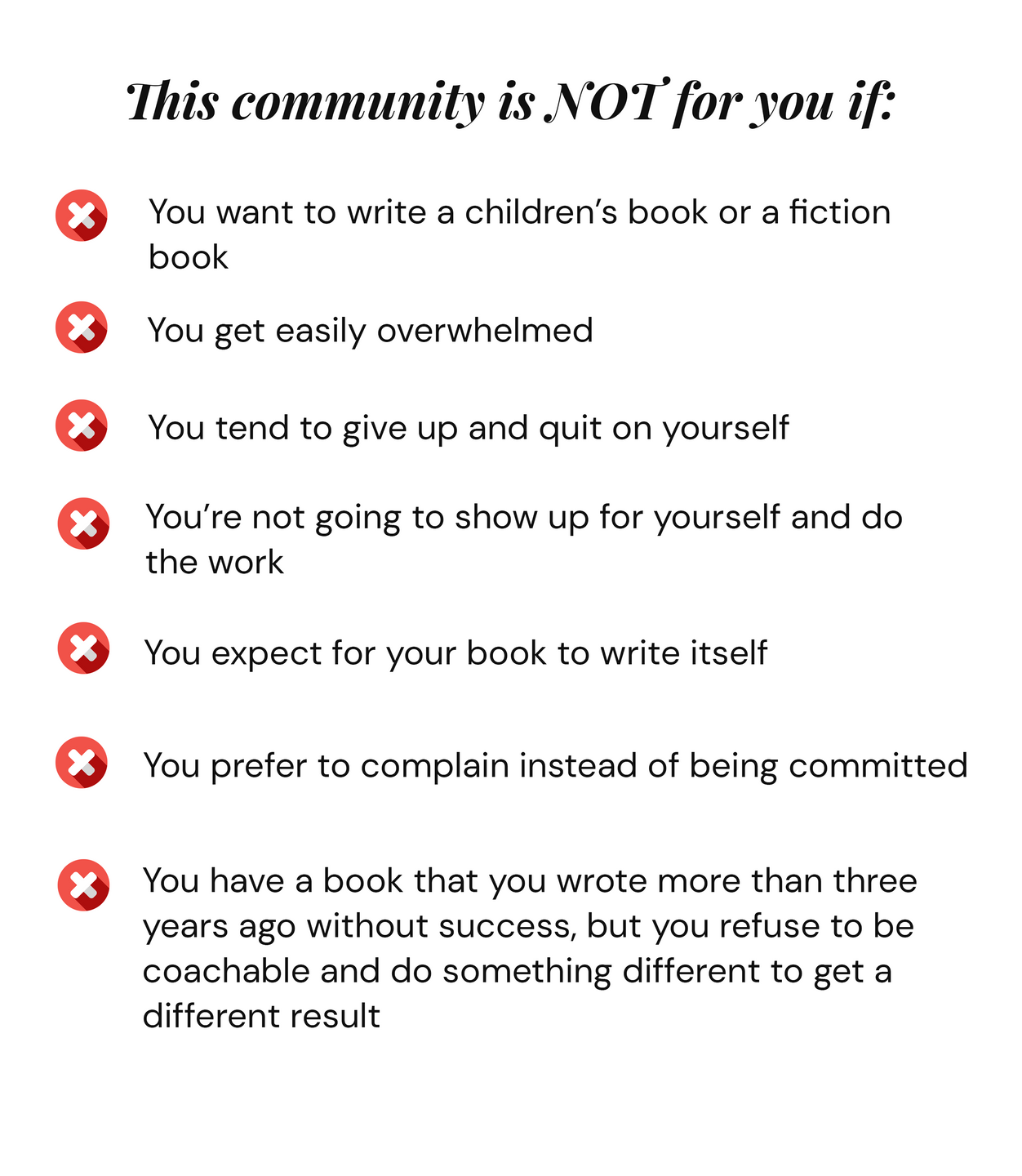 This community is NOT for you if:

You want to write a children’s book or a fiction book

You get easily overwhelmed

You tend to give up and quit on yourself

You’re not going to show up for yourself and do the work

You expect for your book to write itself

You prefer to complain instead of being committed

You have a book that you wrote more than three years ago without success, but you refuse to be coachable and do something different to get a different result